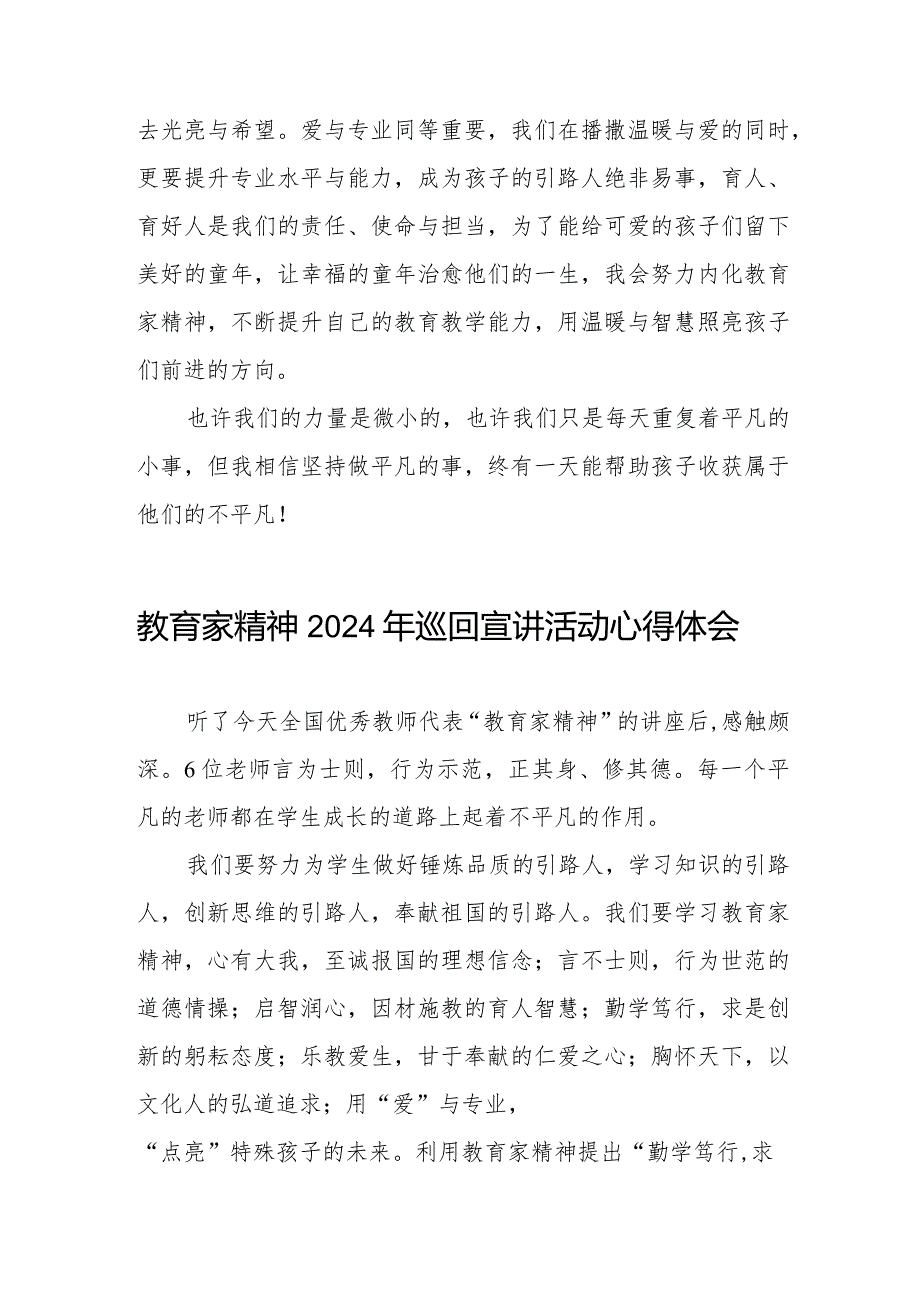 去光亮与希望。爱与专业同等重要，我们在播撒温暖与爱的同时，更要提升专业水平与能力，成为孩子的引路人绝非易事，育人、育好人是我们的责任、使命与担当，为了能给可爱的孩子们留下美好的童年，让幸福的童年治愈他们的一生，我会努力内化教育家精神，不断提升自己的教育教学能力，用温暖与智慧照亮孩子们前进的方向。

也许我们的力量是微小的，也许我们只是每天重复着平凡的小事，但我相信坚持做平凡的事，终有一天能帮助孩子收获属于他们的不平凡！

教育家精神2024年巡回宣讲活动心得体会

听了今天全国优秀教师代表“教育家精神”的讲座后,感触颇深。6位老师言为士则，行为示范，正其身、修其德。每一个平凡的老师都在学生成长的道路上起着不平凡的作用。

我们要努力为学生做好锤炼品质的引路人，学习知识的引路人，创新思维的引路人，奉献祖国的引路人。我们要学习教育家精神，心有大我，至诚报国的理想信念；言不士则，行为世范的道德情操；启智润心，因材施教的育人智慧；勤学笃行，求是创新的躬耘态度；乐教爱生，甘于奉献的仁爱之心；胸怀天下，以文化人的弘道追求；用“爱”与专业，

“点亮”特殊孩子的未来。利用教育家精神提出“勤学笃行,求